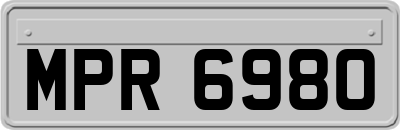 MPR 6980